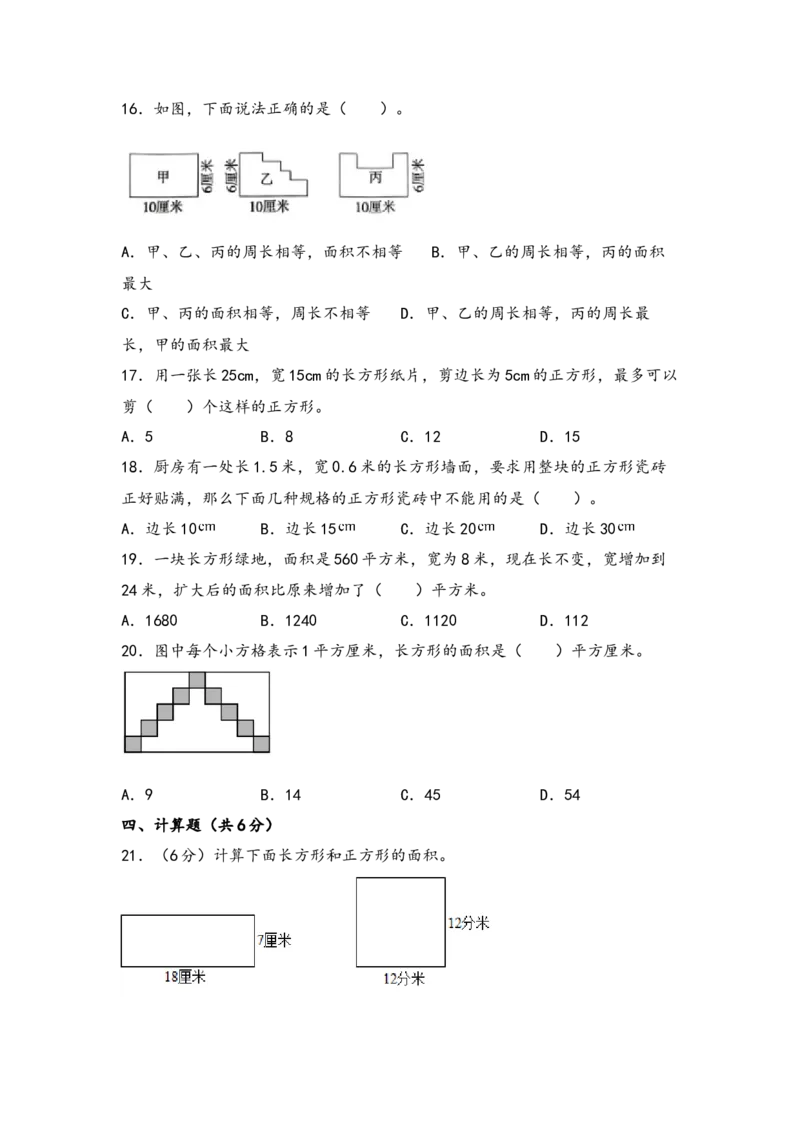 16．如图，下面说法正确的是（　　）。

甲 6厘米 10厘米 6厘米 乙 10厘米 丙 6厘米 10厘米

A．甲、乙、丙的周长相等，面积不相等　　B．甲、乙的周长相等，丙的面积最大

C．甲、丙的面积相等，周长不相等　　D．甲、乙的周长相等，丙的周长最长，甲的面积最大

17．用一张长25cm，宽15cm的长方形纸片，剪边长为5cm的正方形，最多可以剪（　　）个这样的正方形。

A．5　　B．8　　C．12　　D．15

18．厨房有一处长1.5米，宽0.6米的长方形墙面，要求用整块的正方形瓷砖正好贴满，那么下面几种规格的正方形瓷砖中不能用的是（　　）。

A．边长10cm　　B．边长15cm　　C．边长20cm　　D．边长30cm

19．一块长方形绿地，面积是560平方米，宽为8米，现在长不变，宽增加到24米，扩大后的面积比原来增加了（　　）平方米。

A．1680　　B．1240　　C．1120　　D．112

20．图中每个小方格表示1平方厘米，长方形的面积是（　　）平方厘米。

A．9　　B．14　　C．45　　D．54

四、计算题（共6分）

21．（6分）计算下面长方形和正方形的面积。

7厘米 18厘米 12分米 12分米